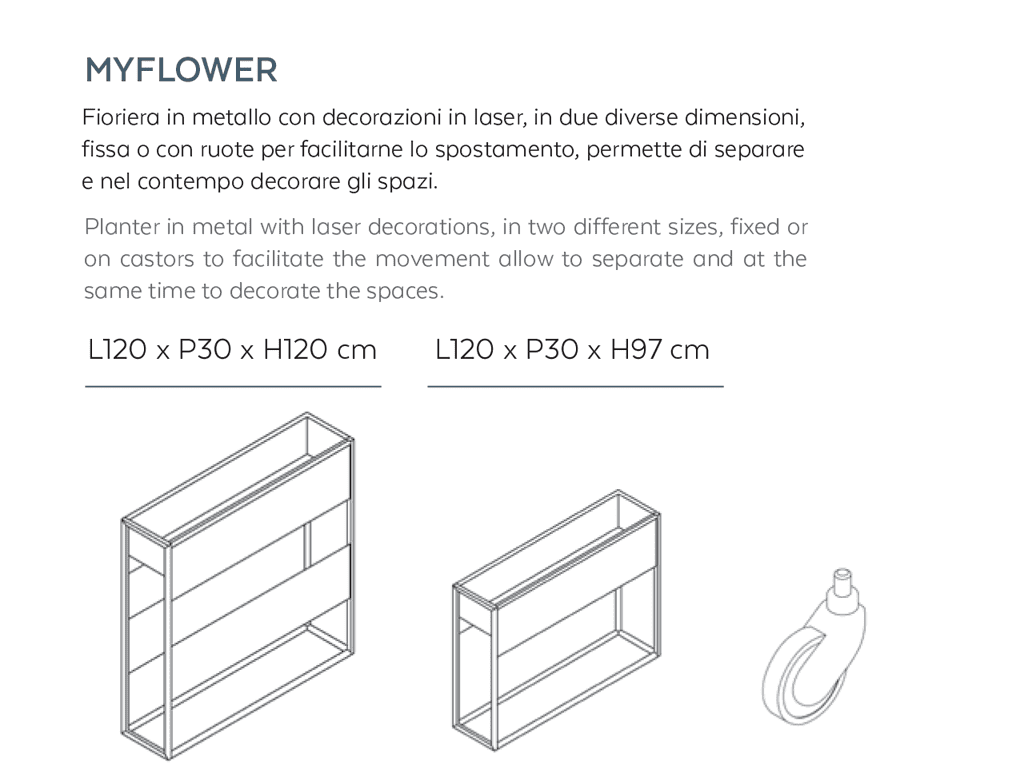 MYFLOWER

Fioriera in metallo con decorazioni in laser, in due diverse dimensioni, fissa o con ruote per facilitarne lo spostamento, permette di separare e nel contempo decorare gli spazi.

Planter in metal with laser decorations, in two different sizes, fixed or on castors to facilitate the movement allow to separate and at the same time to decorate the spaces.

L120 x P30 x H120 cm

L120 x P30 x H97 cm